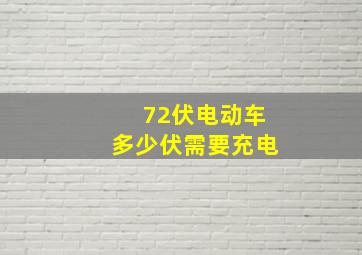 72伏电动车
多少伏需要充电